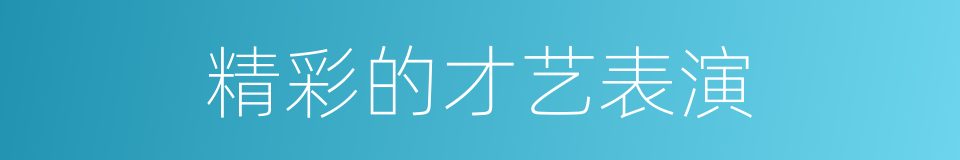 精彩的才艺表演